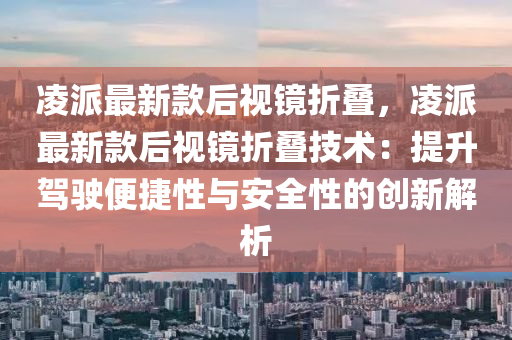 凌派最新款后视镜折叠，凌派最新款后视镜折叠技术：提升驾驶便捷性与安全性的创新解析